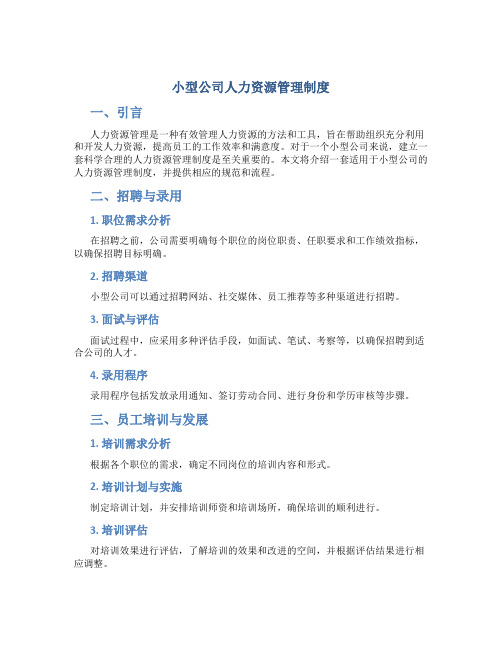 小型公司人力资源管理制度

一、引言

人力资源管理是一种有效管理人力资源的方法和工具，旨在帮助组织充分利用和开发人力资源，提高员工的工作效率和满意度。对于一个小型公司来说，建立一套科学合理的人力资源管理制度是至关重要的。本文将介绍一套适用于小型公司的人力资源管理制度，并提供相应的规范和流程。

二、招聘与录用

1. 职位需求分析

在招聘之前，公司需要明确每个职位的岗位职责、任职要求和工作绩效指标，以确保招聘目标明确。

2. 招聘渠道

小型公司可以通过招聘网站、社交媒体、员工推荐等多种渠道进行招聘。

3. 面试与评估

面试过程中，应采用多种评估手段，如面试、笔试、考察等，以确保招聘到适合公司的人才。

4. 录用程序

录用程序包括发放录用通知、签订劳动合同、进行身份和学历审核等步骤。

三、员工培训与发展

1. 培训需求分析

根据各个职位的需求，确定不同岗位的培训内容和形式。

2. 培训计划与实施

制定培训计划，并安排培训师资和培训场所，确保培训的顺利进行。

3. 培训评估

对培训效果进行评估，了解培训的效果和改进的空间，并根据评估结果进行相应调整。